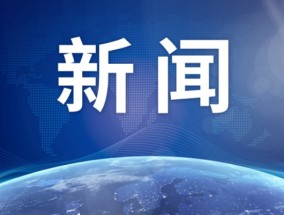 新闻